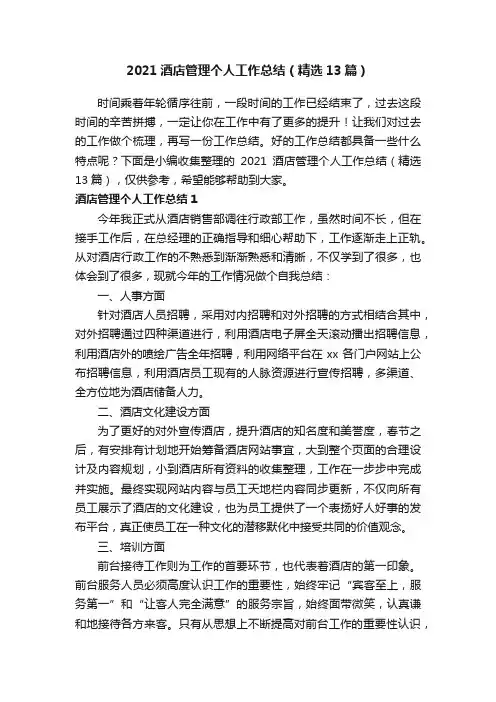 2021 酒店管理个人工作总结（精选 13 篇）

时间乘着年轮循序往前，一段时间的工作已经结束了，过去这段时间的辛苦拼搏，一定让你在工作中有了更多的提升！让我们对过去的工作做个梳理，再写一份工作总结。好的工作总结都具备一些什么特点呢？下面是小编收集整理的 2021 酒店管理个人工作总结（精选 13 篇），仅供参考，希望能够帮助到大家。

酒店管理个人工作总结 1

今年我正式从酒店销售部调往行政部工作，虽然时间不长，但在接手工作后，在总经理的正确指导和细心帮助下，工作逐渐走上正轨。从对酒店行政工作的不熟悉到渐渐熟悉和清晰，不仅学到了很多，也体会到了很多，现就今年的工作情况做个自我总结：

一、人事方面

针对酒店人员招聘，采用对内招聘和对外招聘的方式相结合其中，对外招聘通过四种渠道进行，利用酒店电子屏全天滚动播出招聘信息，利用酒店外的喷绘广告全年招聘，利用网络平台在 xx 各门户网站上公布招聘信息，利用酒店员工现有的人脉资源进行宣传招聘，多渠道、全方位地为酒店储备人力。

二、酒店文化建设方面

为了更好的对外宣传酒店，提升酒店的知名度和美誉度，春节之后，有安排有计划地开始筹备酒店网站事宜，大到整个页面的合理设计及内容规划，小到酒店所有资料的收集整理，工作在一步步中完成并实施。最终实现网站内容与员工天地栏内容同步更新，不仅向所有员工展示了酒店的文化建设，也为员工提供了一个表扬好人好事的发布平台，真正使员工在一种文化的潜移默化中接受共同的价值观念。

三、培训方面

前台接待工作则为工作的首要环节，也代表着酒店的第一印象。前台服务人员必须高度认识工作的重要性，始终牢记“宾客至上，服务第一”和“让客人完全满意”的服务宗旨，始终面带微笑，认真谦和地接待各方来客。只有从思想上不断提高对前台工作的重要性认识，